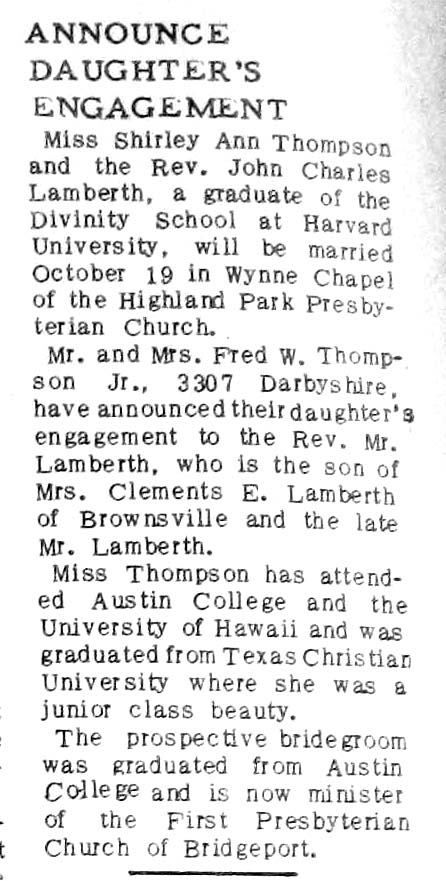 ANNOUNCE
DAUGHTER'S
ENGAGEMENT

Miss Shirley Ann Thompson and the Rev. John Charles Lamberth, a graduate of the Divinity School at Harvard University, will be married October 19 in Wynne Chapel of the Highland Park Presbyterian Church.

Mr. and Mrs. Fred W. Thompson Jr., 3307 Darbyshire, have announced their daughter's engagement to the Rev. Mr. Lamberth, who is the son of Mrs. Clements E. Lamberth of Brownsville and the late Mr. Lamberth.

Miss Thompson has attended Austin College and the University of Hawaii and was graduated from Texas Christian University where she was a junior class beauty.

The prospective bridegroom was graduated from Austin College and is now minister of the First Presbyterian Church of Bridgeport.